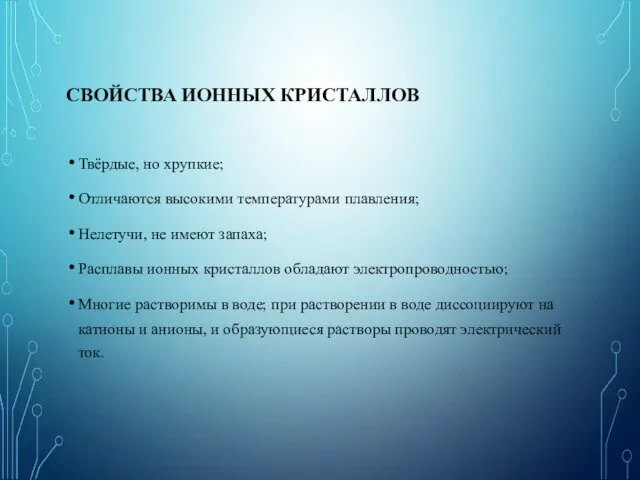 СВОЙСТВА ИОННЫХ КРИСТАЛЛОВ

• Твёрдые, но хрупкие;

• Отличаются высокими температурами плавления;

• Нелетучи, не имеют запаха;

• Расплавы ионных кристаллов обладают электропроводностью;

• Многие растворимы в воде; при растворении в воде диссоциируют на катионы и анионы, и образующиеся растворы проводят электрический ток.